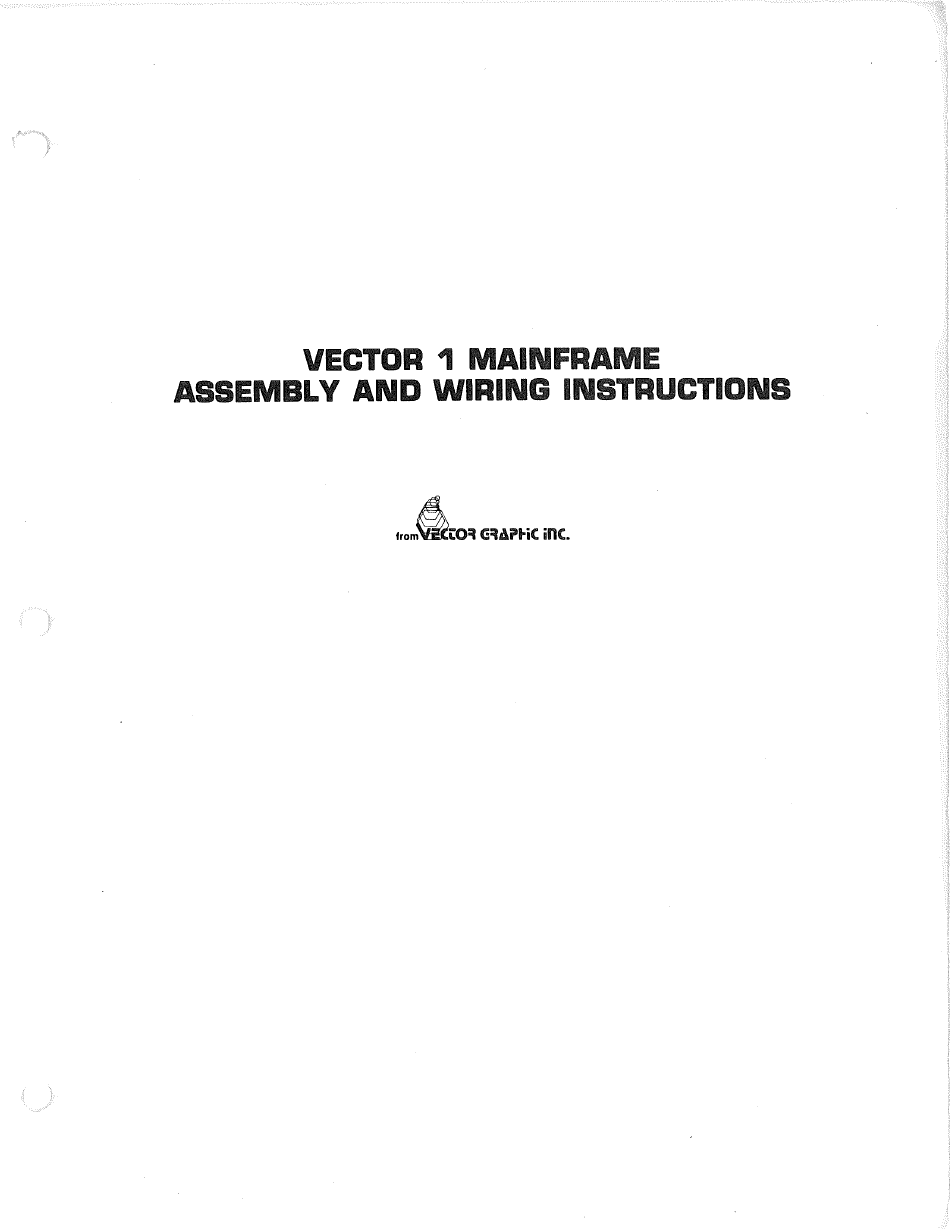 VECTOR 1 MAINFRAME
ASSEMBLY AND WIRING INSTRUCTIONS

from VECTOR GRAPHIC INC.